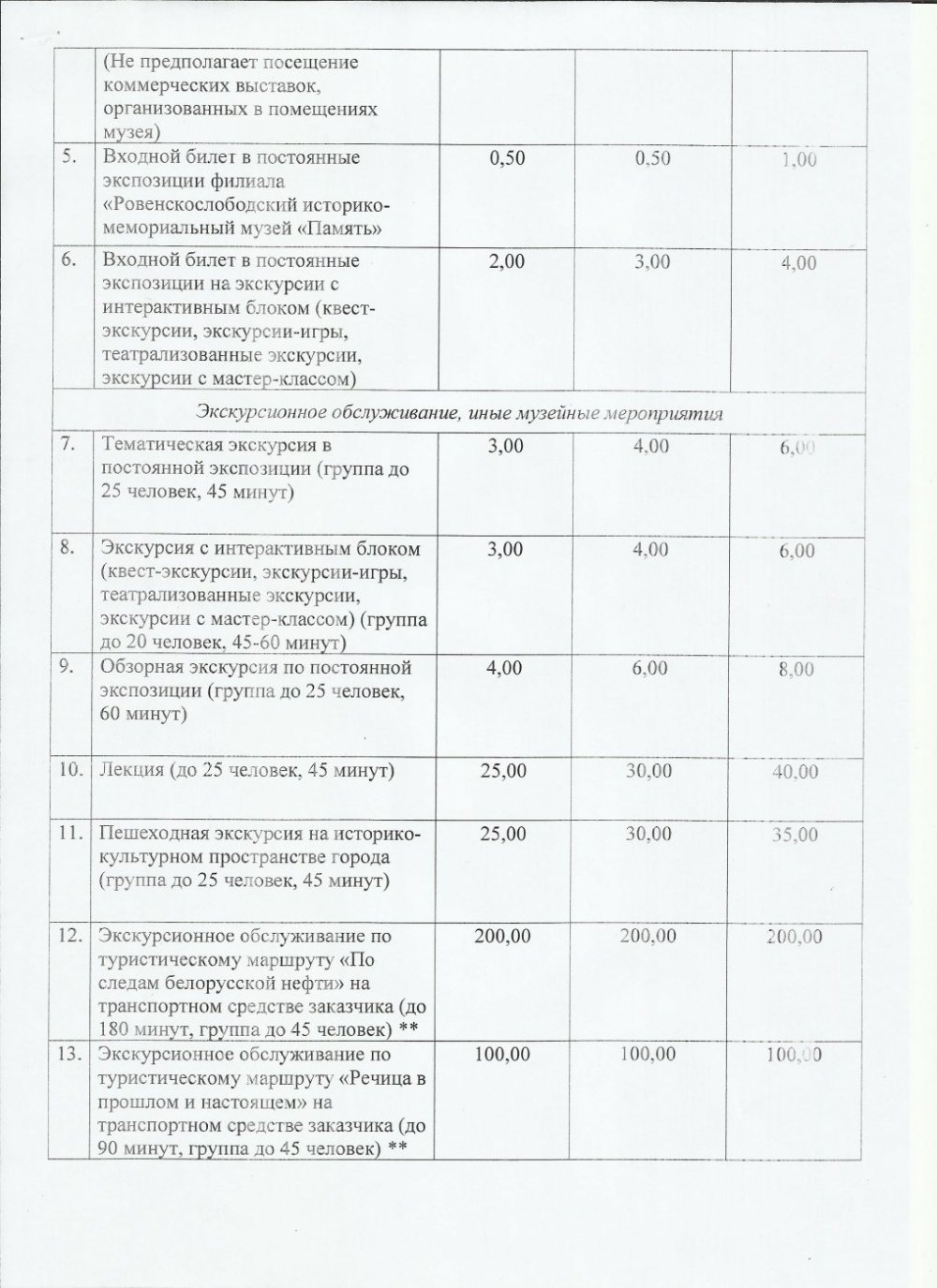 |  | (Не предполагает посещение коммерческих выставок, организованных в помещениях музея) |  |  |  |
|---|---|---|---|---|
| 5. | Входной билет в постоянные экспозиции филиала «Ровенскослободский историко-мемориальный музей «Память» | 0,50 | 0,50 | 1,00 |
| 6. | Входной билет в постоянные экспозиции на экскурсии с интерактивным блоком (квест-экскурсии, экскурсии-игры, театрализованные экскурсии, экскурсии с мастер-классом) | 2,00 | 3,00 | 4,00 |
| Экскурсионное обслуживание, иные музейные мероприятия | | | | |
| 7. | Тематическая экскурсия в постоянной экспозиции (группа до 25 человек, 45 минут) | 3,00 | 4,00 | 6,00 |
| 8. | Экскурсия с интерактивным блоком (квест-экскурсии, экскурсии-игры, театрализованные экскурсии, экскурсии с мастер-классом) (группа до 20 человек, 45-60 минут) | 3,00 | 4,00 | 6,00 |
| 9. | Обзорная экскурсия по постоянной экспозиции (группа до 25 человек, 60 минут) | 4,00 | 6,00 | 8,00 |
| 10. | Лекция (до 25 человек, 45 минут) | 25,00 | 30,00 | 40,00 |
| 11. | Пешеходная экскурсия на историко-культурном пространстве города (группа до 25 человек, 45 минут) | 25,00 | 30,00 | 35,00 |
| 12. | Экскурсионное обслуживание по туристическому маршруту «По следам белорусской нефти» на транспортном средстве заказчика (до 180 минут, группа до 45 человек) ** | 200,00 | 200,00 | 200,00 |
| 13. | Экскурсионное обслуживание по туристическому маршруту «Речица в прошлом и настоящем» на транспортном средстве заказчика (до 90 минут, группа до 45 человек) ** | 100,00 | 100,00 | 100,00 |